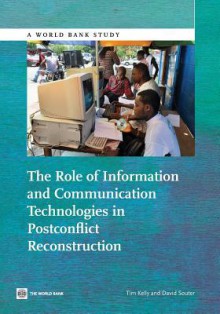 A WORLD BANK STUDY

The Role of Information and Communication Technologies in Postconflict Reconstruction

THE WORLD BANK

Tim Kelly and David Souter